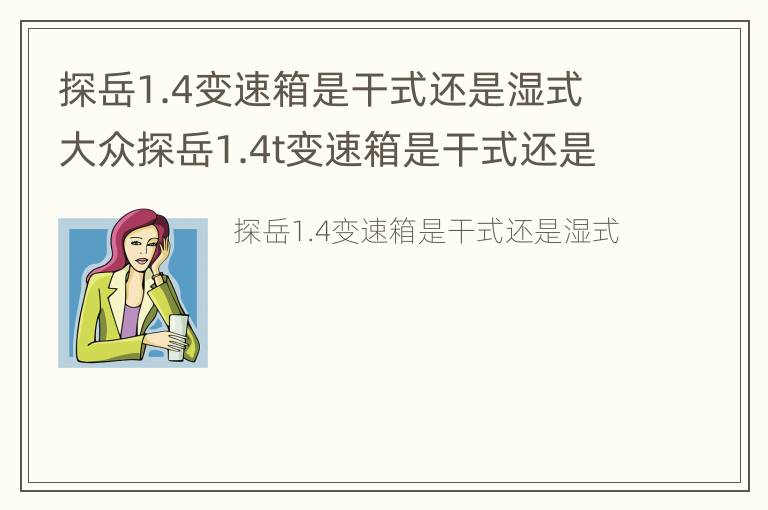 探岳1.4变速箱是干式还是湿式
大众探岳1.4t变速箱是干式还是

探岳1.4变速箱是干式还是湿式